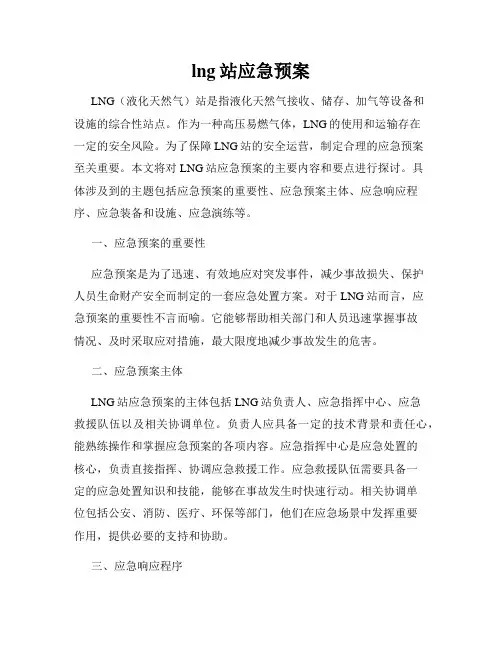 lng 站应急预案

LNG（液化天然气）站是指液化天然气接收、储存、加气等设备和设施的综合性站点。作为一种高压易燃气体，LNG 的使用和运输存在一定的安全风险。为了保障 LNG 站的安全运营，制定合理的应急预案至关重要。本文将对 LNG 站应急预案的主要内容和要点进行探讨。具体涉及到的主题包括应急预案的重要性、应急预案主体、应急响应程序、应急装备和设施、应急演练等。

一、应急预案的重要性

应急预案是为了迅速、有效地应对突发事件，减少事故损失、保护人员生命财产安全而制定的一套应急处置方案。对于 LNG 站而言，应急预案的重要性不言而喻。它能够帮助相关部门和人员迅速掌握事故情况、及时采取应对措施，最大限度地减少事故发生的危害。

二、应急预案主体

LNG 站应急预案的主体包括 LNG 站负责人、应急指挥中心、应急救援队伍以及相关协调单位。负责人应具备一定的技术背景和责任心，能熟练操作和掌握应急预案的各项内容。应急指挥中心是应急处置的核心，负责直接指挥、协调应急救援工作。应急救援队伍需要具备一定的应急处置知识和技能，能够在事故发生时快速行动。相关协调单位包括公安、消防、医疗、环保等部门，他们在应急场景中发挥重要作用，提供必要的支持和协助。

三、应急响应程序